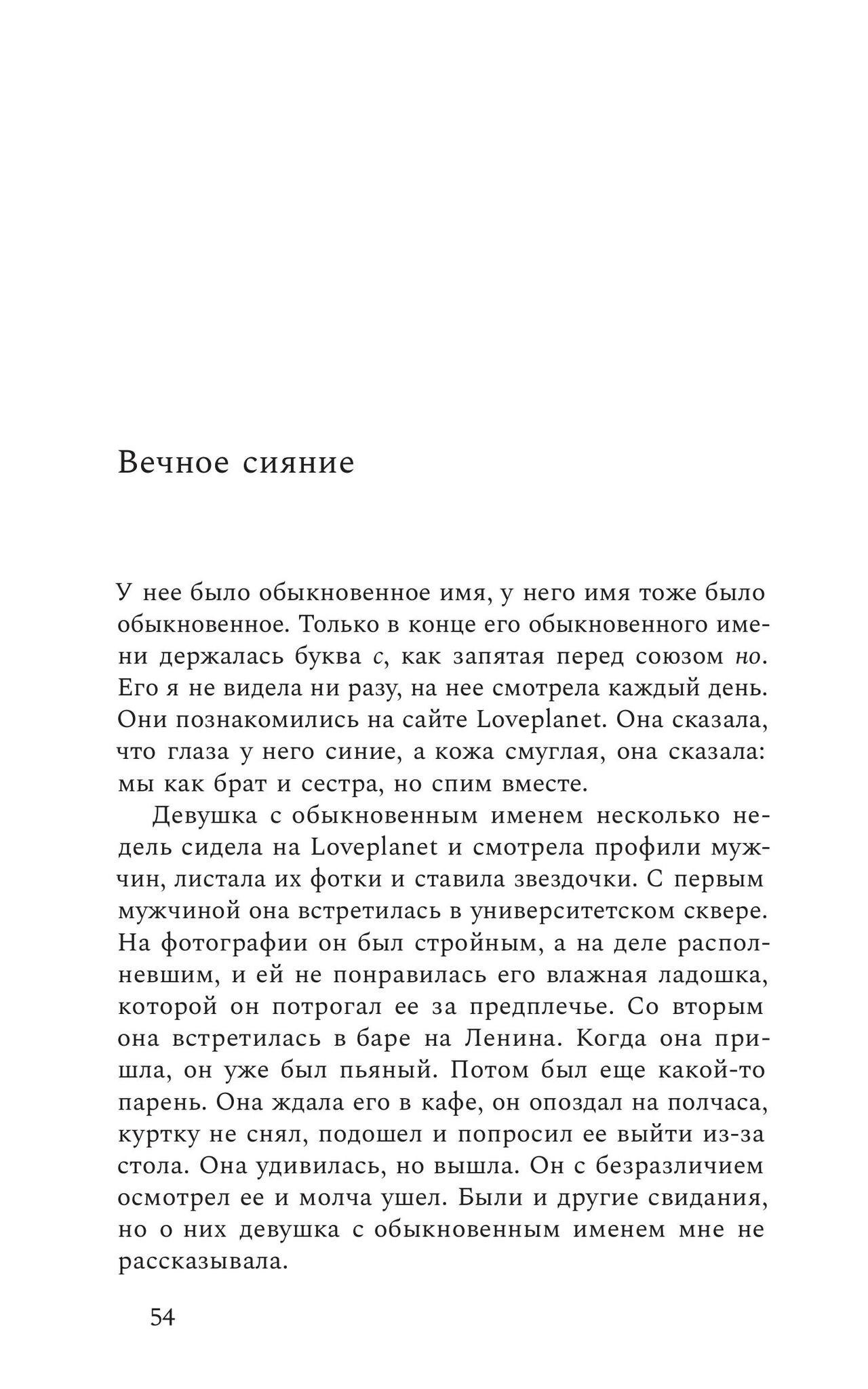 Вечное сияние

У нее было обыкновенное имя, у него имя тоже было обыкновенное. Только в конце его обыкновенного имени держалась буква с, как запятая перед союзом но. Его я не видела ни разу, на нее смотрела каждый день. Они познакомились на сайте Loveplanet. Она сказала, что глаза у него синие, а кожа смуглая, она сказала: мы как брат и сестра, но спим вместе.

Девушка с обыкновенным именем несколько недель сидела на Loveplanet и смотрела профили мужчин, листала их фотки и ставила звездочки. С первым мужчиной она встретилась в университетском сквере. На фотографии он был стройным, а на деле располневшим, и ей не понравилась его влажная ладошка, которой он потрогал ее за предплечье. Со вторым она встретилась в баре на Ленина. Когда она пришла, он уже был пьяный. Потом был еще какой-то парень. Она ждала его в кафе, он опоздал на полчаса, куртку не снял, подошел и попросил ее выйти из-за стола. Она удивилась, но вышла. Он с безразличием осмотрел ее и молча ушел. Были и другие свидания, но о них девушка с обыкновенным именем мне не рассказывала.

54